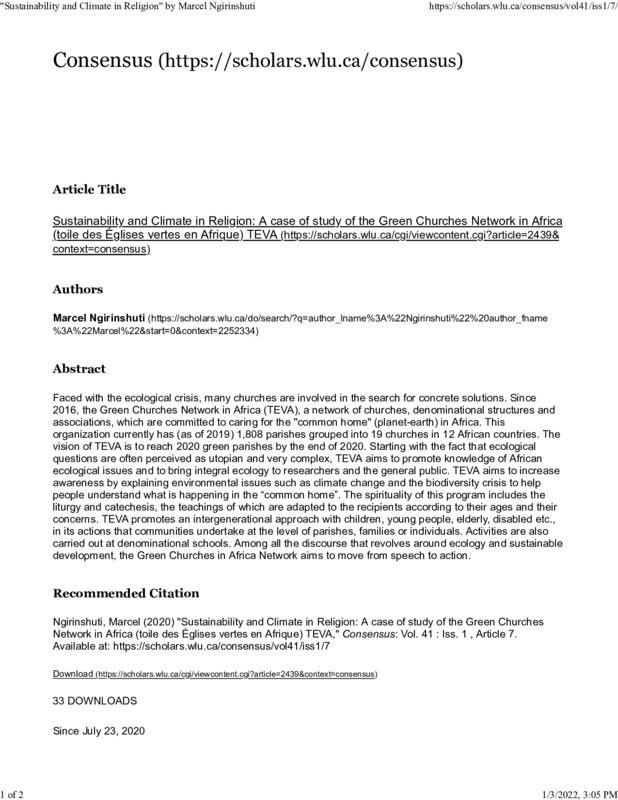 "Sustainability and Climate in Religion" by Marcel Ngirinshuti

https://scholars.wlu.ca/consensus/vol41/iss1/7/

Consensus (https://scholars.wlu.ca/consensus)

Article Title

Sustainability and Climate in Religion: A case of study of the Green Churches Network in Africa (toile des Églises vertes en Afrique) TEVA (https://scholars.wlu.ca/cgi/viewcontent.cgi?article=2439&context=consensus)

Authors

Marcel Ngirinshuti (https://scholars.wlu.ca/do/search/?q=author_lname%3A%22Ngirinshuti%22%20author_fname%3A%22Marcel%22&start=0&context=2252334)

Abstract

Faced with the ecological crisis, many churches are involved in the search for concrete solutions. Since 2016, the Green Churches Network in Africa (TEVA), a network of churches, denominational structures and associations, which are committed to caring for the "common home" (planet-earth) in Africa. This organization currently has (as of 2019) 1,808 parishes grouped into 19 churches in 12 African countries. The vision of TEVA is to reach 2020 green parishes by the end of 2020. Starting with the fact that ecological questions are often perceived as utopian and very complex, TEVA aims to promote knowledge of African ecological issues and to bring integral ecology to researchers and the general public. TEVA aims to increase awareness by explaining environmental issues such as climate change and the biodiversity crisis to help people understand what is happening in the "common home". The spirituality of this program includes the liturgy and catechesis, the teachings of which are adapted to the recipients according to their ages and their concerns. TEVA promotes an intergenerational approach with children, young people, elderly, disabled etc., in its actions that communities undertake at the level of parishes, families or individuals. Activities are also carried out at denominational schools. Among all the discourse that revolves around ecology and sustainable development, the Green Churches in Africa Network aims to move from speech to action.

Recommended Citation

Ngirinshuti, Marcel (2020) "Sustainability and Climate in Religion: A case of study of the Green Churches Network in Africa (toile des Églises vertes en Afrique) TEVA," Consensus: Vol. 41 : Iss. 1 , Article 7. Available at: https://scholars.wlu.ca/consensus/vol41/iss1/7

Download (https://scholars.wlu.ca/cgi/viewcontent.cgi?article=2439&context=consensus)

33 DOWNLOADS

Since July 23, 2020

1 of 2

1/3/2022, 3:05 PM